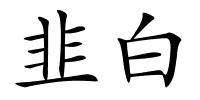 韭白